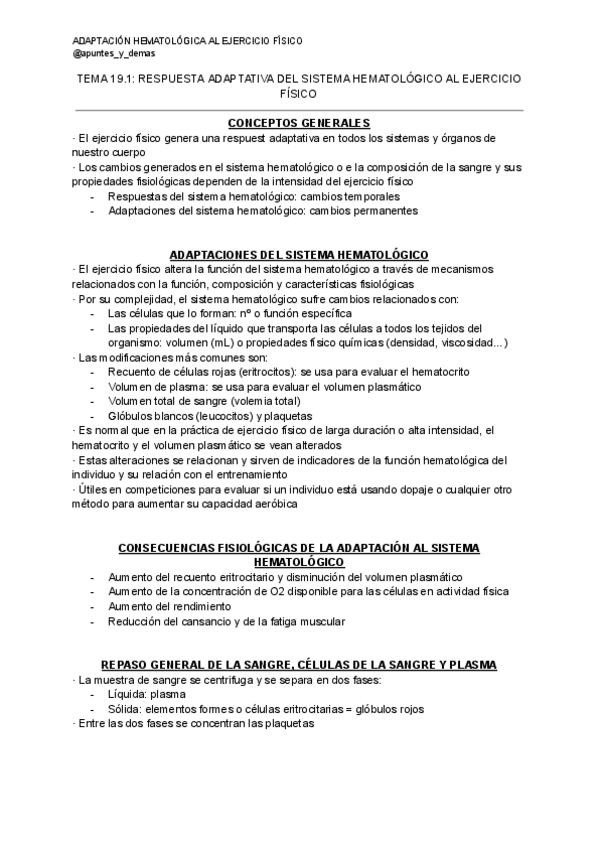 ADAPTACIÓN HEMATOLÓGICA AL EJERCICIO FÍSICO
@apuntes_y_demas

TEMA 19.1: RESPUESTA ADAPTATIVA DEL SISTEMA HEMATOLÓGICO AL EJERCICIO FÍSICO

CONCEPTOS GENERALES

· El ejercicio físico genera una respuest adaptativa en todos los sistemas y órganos de nuestro cuerpo
· Los cambios generados en el sistema hematológico o e la composición de la sangre y sus propiedades fisiológicas dependen de la intensidad del ejercicio físico
- Respuestas del sistema hematológico: cambios temporales
- Adaptaciones del sistema hematológico: cambios permanentes

ADAPTACIONES DEL SISTEMA HEMATOLÓGICO

· El ejercicio físico altera la función del sistema hematológico a través de mecanismos relacionados con la función, composición y características fisiológicas
· Por su complejidad, el sistema hematológico sufre cambios relacionados con:
- Las células que lo forman: nº o función específica
- Las propiedades del líquido que transporta las células a todos los tejidos del organismo: volumen (mL) o propiedades físico químicas (densidad, viscosidad...)
· Las modificaciones más comunes son:
- Recuento de células rojas (eritrocitos): se usa para evaluar el hematocrito
- Volumen de plasma: se usa para evaluar el volumen plasmático
- Volumen total de sangre (volemia total)
- Glóbulos blancos (leucocitos) y plaquetas
· Es normal que en la práctica de ejercicio físico de larga duración o alta intensidad, el hematocrito y el volumen plasmático se vean alterados
· Estas alteraciones se relacionan y sirven de indicadores de la función hematológica del individuo y su relación con el entrenamiento
· Útiles en competiciones para evaluar si un individuo está usando dopaje o cualquier otro método para aumentar su capacidad aeróbica

CONSECUENCIAS FISIOLÓGICAS DE LA ADAPTACIÓN AL SISTEMA HEMATOLÓGICO

- Aumento del recuento eritrocitario y disminución del volumen plasmático
- Aumento de la concentración de O2 disponible para las células en actividad física
- Aumento del rendimiento
- Reducción del cansancio y de la fatiga muscular

REPASO GENERAL DE LA SANGRE, CÉLULAS DE LA SANGRE Y PLASMA

· La muestra de sangre se centrifuga y se separa en dos fases:
- Líquida: plasma
- Sólida: elementos formes o células eritrocitarias = glóbulos rojos
· Entre las dos fases se concentran las plaquetas